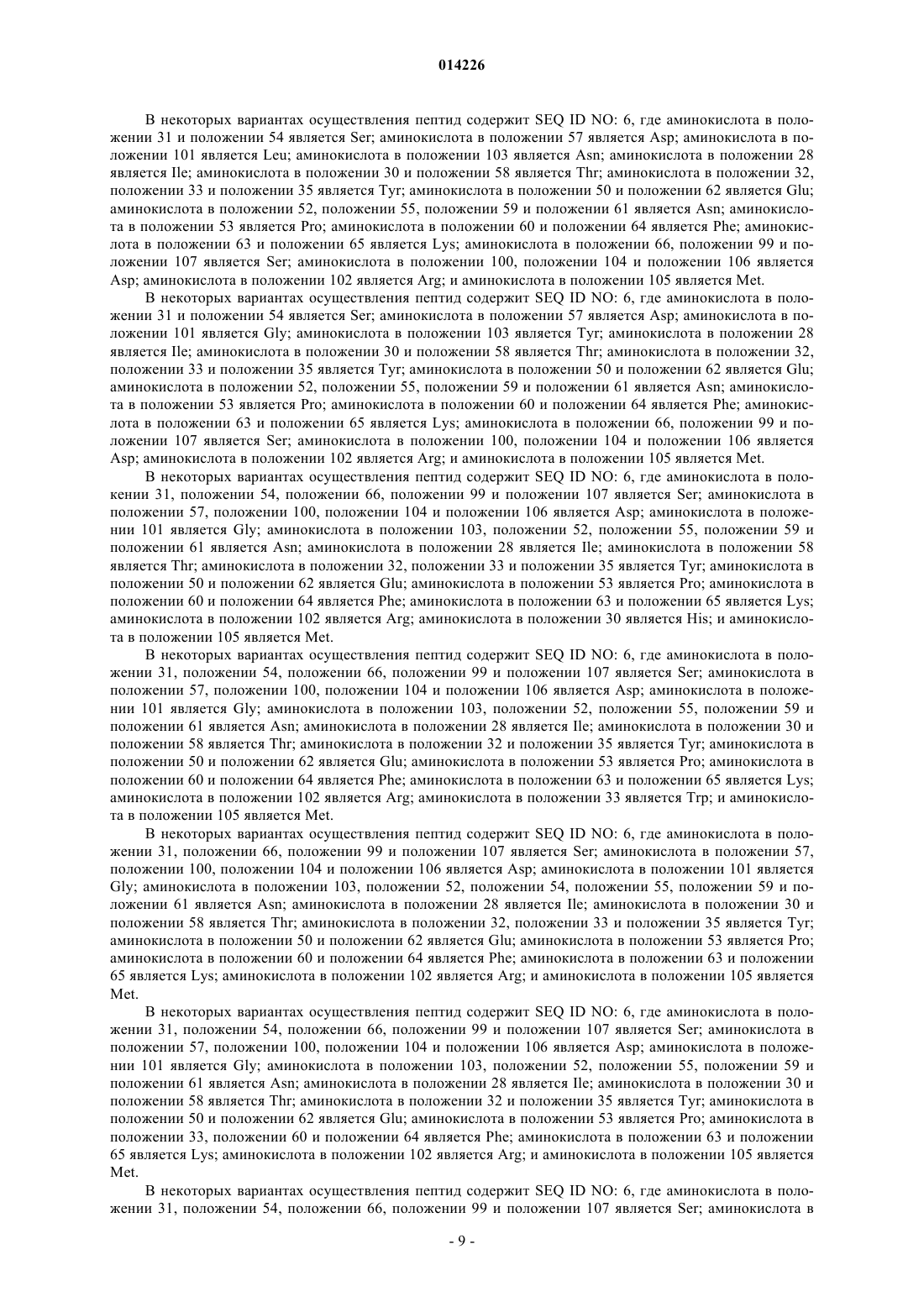 014226

В некоторых вариантах осуществления пептид содержит SEQ ID NO: 6, где аминокислота в положении 31 и положении 54 является Ser; аминокислота в положении 57 является Asp; аминокислота в положении 101 является Leu; аминокислота в положении 103 является Asn; аминокислота в положении 28 является Ile; аминокислота в положении 30 и положении 58 является Thr; аминокислота в положении 32, положении 33 и положении 35 является Tyr; аминокислота в положении 50 и положении 62 является Glu; аминокислота в положении 52, положении 55, положении 59 и положении 61 является Asn; аминокислота в положении 53 является Pro; аминокислота в положении 60 и положении 64 является Phe; аминокислота в положении 63 и положении 65 является Lys; аминокислота в положении 66, положении 99 и положении 107 является Ser; аминокислота в положении 100, положении 104 и положении 106 является Asp; аминокислота в положении 102 является Arg; и аминокислота в положении 105 является Met.

В некоторых вариантах осуществления пептид содержит SEQ ID NO: 6, где аминокислота в положении 31 и положении 54 является Ser; аминокислота в положении 57 является Asp; аминокислота в положении 101 является Gly; аминокислота в положении 103 является Tyr; аминокислота в положении 28 является Ile; аминокислота в положении 30 и положении 58 является Thr; аминокислота в положении 32, положении 33 и положении 35 является Tyr; аминокислота в положении 50 и положении 62 является Glu; аминокислота в положении 52, положении 55, положении 59 и положении 61 является Asn; аминокислота в положении 53 является Pro; аминокислота в положении 60 и положении 64 является Phe; аминокислота в положении 63 и положении 65 является Lys; аминокислота в положении 66, положении 99 и положении 107 является Ser; аминокислота в положении 100, положении 104 и положении 106 является Asp; аминокислота в положении 102 является Arg; и аминокислота в положении 105 является Met.

В некоторых вариантах осуществления пептид содержит SEQ ID NO: 6, где аминокислота в положении 31, положении 54, положении 66, положении 99 и положении 107 является Ser; аминокислота в положении 57, положении 100, положении 104 и положении 106 является Asp; аминокислота в положении 101 является Gly; аминокислота в положении 103, положении 52, положении 55, положении 59 и положении 61 является Asn; аминокислота в положении 28 является Ile; аминокислота в положении 58 является Thr; аминокислота в положении 32, положении 33 и положении 35 является Tyr; аминокислота в положении 50 и положении 62 является Glu; аминокислота в положении 53 является Pro; аминокислота в положении 60 и положении 64 является Phe; аминокислота в положении 63 и положении 65 является Lys; аминокислота в положении 102 является Arg; аминокислота в положении 30 является His; и аминокислота в положении 105 является Met.

В некоторых вариантах осуществления пептид содержит SEQ ID NO: 6, где аминокислота в положении 31, положении 54, положении 66, положении 99 и положении 107 является Ser; аминокислота в положении 57, положении 100, положении 104 и положении 106 является Asp; аминокислота в положении 101 является Gly; аминокислота в положении 103, положении 52, положении 55, положении 59 и положении 61 является Asn; аминокислота в положении 28 является Ile; аминокислота в положении 30 и положении 58 является Thr; аминокислота в положении 32 и положении 35 является Tyr; аминокислота в положении 50 и положении 62 является Glu; аминокислота в положении 53 является Pro; аминокислота в положении 60 и положении 64 является Phe; аминокислота в положении 63 и положении 65 является Lys; аминокислота в положении 102 является Arg; аминокислота в положении 33 является Trp; и аминокислота в положении 105 является Met.

В некоторых вариантах осуществления пептид содержит SEQ ID NO: 6, где аминокислота в положении 31, положении 66, положении 99 и положении 107 является Ser; аминокислота в положении 57, положении 100, положении 104 и положении 106 является Asp; аминокислота в положении 101 является Gly; аминокислота в положении 103, положении 52, положении 54, положении 55, положении 59 и положении 61 является Asn; аминокислота в положении 28 является Ile; аминокислота в положении 30 и положении 58 является Thr; аминокислота в положении 32, положении 33 и положении 35 является Tyr; аминокислота в положении 50 и положении 62 является Glu; аминокислота в положении 53 является Pro; аминокислота в положении 60 и положении 64 является Phe; аминокислота в положении 63 и положении 65 является Lys; аминокислота в положении 102 является Arg; и аминокислота в положении 105 является Met.

В некоторых вариантах осуществления пептид содержит SEQ ID NO: 6, где аминокислота в положении 31, положении 54, положении 66, положении 99 и положении 107 является Ser; аминокислота в положении 57, положении 100, положении 104 и положении 106 является Asp; аминокислота в положении 101 является Gly; аминокислота в положении 103, положении 52, положении 55, положении 59 и положении 61 является Asn; аминокислота в положении 28 является Ile; аминокислота в положении 30 и положении 58 является Thr; аминокислота в положении 32 и положении 35 является Tyr; аминокислота в положении 50 и положении 62 является Glu; аминокислота в положении 53 является Pro; аминокислота в положении 33, положении 60 и положении 64 является Phe; аминокислота в положении 63 и положении 65 является Lys; аминокислота в положении 102 является Arg; и аминокислота в положении 105 является Met.

В некоторых вариантах осуществления пептид содержит SEQ ID NO: 6, где аминокислота в положении 31, положении 54, положении 66, положении 99 и положении 107 является Ser; аминокислота в

- 9 -